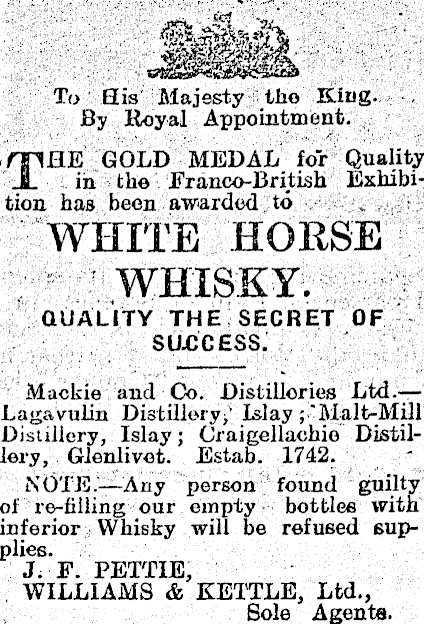 To His Majesty the King.
By Royal Appointment.

THE GOLD MEDAL for Quality in the Franco-British Exhibition has been awarded to

WHITE HORSE
WHISKY.

QUALITY THE SECRET OF SUCCESS.

Mackie and Co. Distilleries Ltd.—Lagavulin Distillery, Islay; Malt-Mill Distillery, Islay; Craigellachie Distillery, Glenlivet. Estab. 1742.

NOTE.—Any person found guilty of re-filling our empty bottles with inferior Whisky will be refused supplies.

J. F. PETTIE,
WILLIAMS & KETTLE, Ltd.,
Sole Agents.